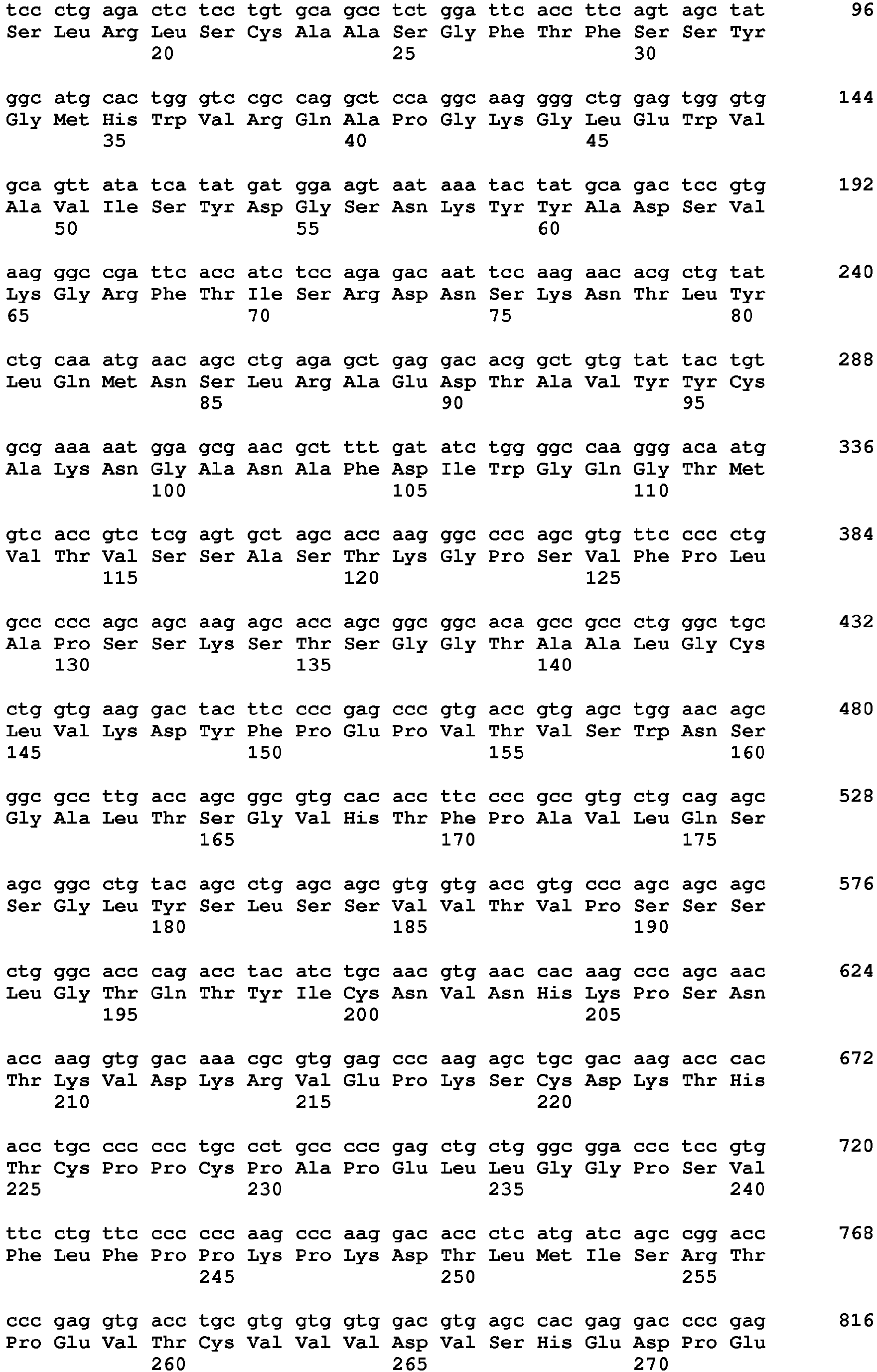 tcc ctg aga ctc tcc tgt gca gcc tct gga ttc acc ttc agt agc tat 96
Ser Leu Arg Leu Ser Cys Ala Ala Ser Gly Phe Thr Phe Ser Ser Tyr
20 25 30

ggc atg cac tgg gtc cgc cag gct cca ggc aag ggg ctg gag tgg gtg 144
Gly Met His Trp Val Arg Gln Ala Pro Gly Lys Gly Leu Glu Trp Val
35 40 45

gca gtt ata tca tat gat gga agt aat aaa tac tat gca gac tcc gtg 192
Ala Val Ile Ser Tyr Asp Gly Ser Asn Lys Tyr Tyr Ala Asp Ser Val
50 55 60

aag ggc cga ttc acc atc tcc aga gac aat tcc aag aac acg ctg tat 240
Lys Gly Arg Phe Thr Ile Ser Arg Asp Asn Ser Lys Asn Thr Leu Tyr
65 70 75 80

ctg caa atg aac agc ctg aga gct gag gac acg gct gtg tat tac tgt 288
Leu Gln Met Asn Ser Leu Arg Ala Glu Asp Thr Ala Val Tyr Tyr Cys
85 90 95

gcg aaa aat gga gcg aac gct ttt gat atc tgg ggc caa ggg aca atg 336
Ala Lys Asn Gly Ala Asn Ala Phe Asp Ile Trp Gly Gln Gly Thr Met
100 105 110

gtc acc gtc tcg agt gct agc acc aag ggc ccc agc gtg ttc ccc ctg 384
Val Thr Val Ser Ser Ala Ser Thr Lys Gly Pro Ser Val Phe Pro Leu
115 120 125

gcc ccc agc agc aag agc acc agc ggc ggc aca gcc gcc ctg ggc tgc 432
Ala Pro Ser Ser Lys Ser Thr Ser Gly Gly Thr Ala Ala Leu Gly Cys
130 135 140

ctg gtg aag gac tac ttc ccc gag ccc gtg acc gtg agc tgg aac agc 480
Leu Val Lys Asp Tyr Phe Pro Glu Pro Val Thr Val Ser Trp Asn Ser
145 150 155 160

ggc gcc ttg acc agc ggc gtg cac acc ttc ccc gcc gtg ctg cag agc 528
Gly Ala Leu Thr Ser Gly Val His Thr Phe Pro Ala Val Leu Gln Ser
165 170 175

agc ggc ctg tac agc ctg agc agc gtg gtg acc gtg ccc agc agc agc 576
Ser Gly Leu Tyr Ser Leu Ser Ser Val Val Thr Val Pro Ser Ser Ser
180 185 190

ctg ggc acc cag acc tac atc tgc aac gtg aac cac aag ccc agc aac 624
Leu Gly Thr Gln Thr Tyr Ile Cys Asn Val Asn His Lys Pro Ser Asn
195 200 205

acc aag gtg gac aaa cgc gtg gag ccc aag agc tgc gac aag acc cac 672
Thr Lys Val Asp Lys Arg Val Glu Pro Lys Ser Cys Asp Lys Thr His
210 215 220

acc tgc ccc ccc tgc cct gcc ccc gag ctg ctg ggc gga ccc tcc gtg 720
Thr Cys Pro Pro Cys Pro Ala Pro Glu Leu Leu Gly Gly Pro Ser Val
225 230 235 240

ttc ctg ttc ccc ccc aag ccc aag gac acc ctc atg atc agc cgg acc 768
Phe Leu Phe Pro Pro Lys Pro Lys Asp Thr Leu Met Ile Ser Arg Thr
245 250 255

ccc gag gtg acc tgc gtg gtg gtg gac gtg agc cac gag gac ccc gag 816
Pro Glu Val Thr Cys Val Val Val Asp Val Ser His Glu Asp Pro Glu
260 265 270